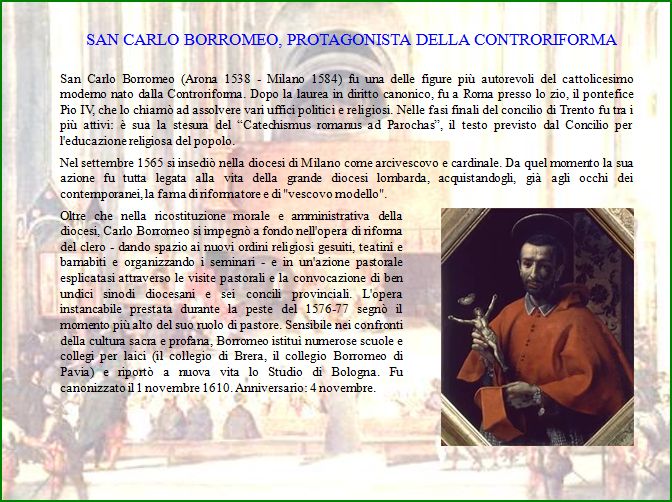 SAN CARLO BORROMEO, PROTAGONISTA DELLA CONTRORIFORMA

San Carlo Borromeo (Arona 1538 - Milano 1584) fu una delle figure più autorevoli del cattolicesimo moderno nato dalla Controriforma. Dopo la laurea in diritto canonico, fu a Roma presso lo zio, il pontefice Pio IV, che lo chiamò ad assolvere vari uffici politici e religiosi. Nelle fasi finali del concilio di Trento fu tra i più attivi: è sua la stesura del "Catechismus romanus ad Parochas", il testo previsto dal Concilio per l'educazione religiosa del popolo.

Nel settembre 1565 si insediò nella diocesi di Milano come arcivescovo e cardinale. Da quel momento la sua azione fu tutta legata alla vita della grande diocesi lombarda, acquistandogli, già agli occhi dei contemporanei, la fama di riformatore e di "vescovo modello".

Oltre che nella ricostituzione morale e amministrativa della diocesi, Carlo Borromeo si impegnò a fondo nell'opera di riforma del clero - dando spazio ai nuovi ordini religiosi gesuiti, teatini e barnabiti e organizzando i seminari - e in un'azione pastorale esplicatasi attraverso le visite pastorali e la convocazione di ben undici sinodi diocesani e sei concili provinciali. L'opera instancabile prestata durante la peste del 1576-77 segnò il momento più alto del suo ruolo di pastore. Sensibile nei confronti della cultura sacra e profana, Borromeo istituì numerose scuole e collegi per laici (il collegio di Brera, il collegio Borromeo di Pavia) e riportò a nuova vita lo Studio di Bologna. Fu canonizzato il 1 novembre 1610. Anniversario: 4 novembre.